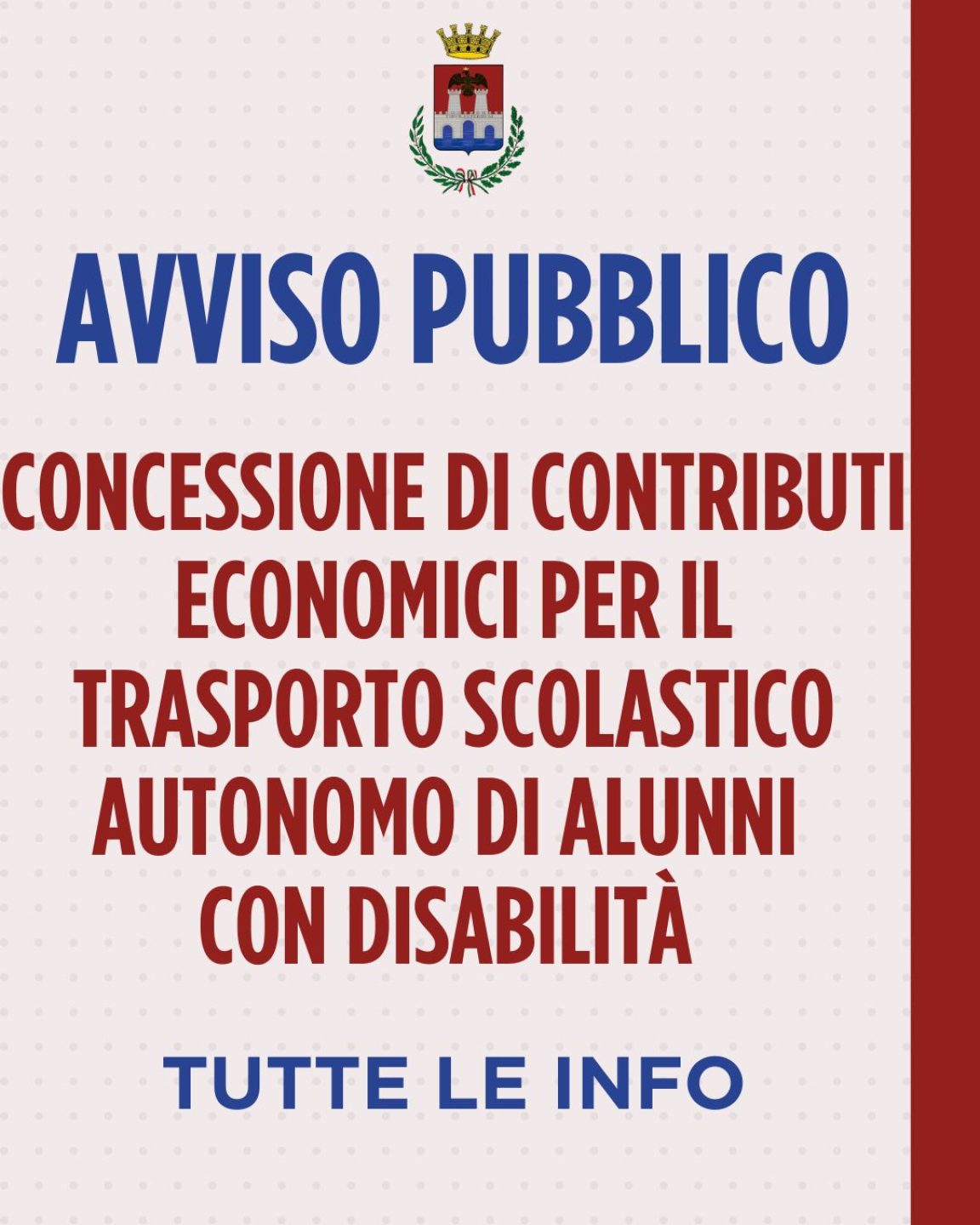 AVVISO PUBBLICO

CONCESSIONE DI CONTRIBUTI ECONOMICI PER IL TRASPORTO SCOLASTICO AUTONOMO DI ALUNNI CON DISABILITÀ

TUTTE LE INFO